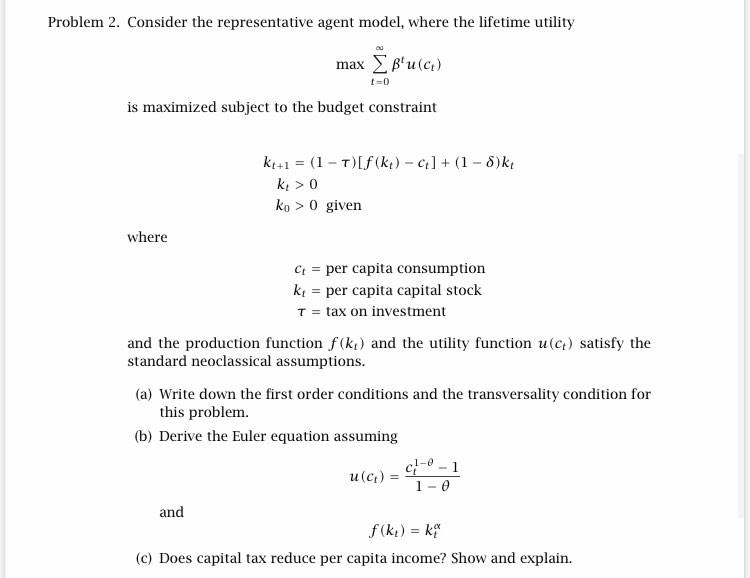 Problem 2. Consider the representative agent model, where the lifetime utility

$\max \sum_{t=0}^{\infty} \beta^t u(c_t)$

is maximized subject to the budget constraint

$k_{t+1} = (1-\tau)[f(k_t) - c_t] + (1-\delta)k_t$
$k_t > 0$
$k_0 > 0$ given

where

$c_t$ = per capita consumption
$k_t$ = per capita capital stock
$\tau$ = tax on investment

and the production function $f(k_t)$ and the utility function $u(c_t)$ satisfy the standard neoclassical assumptions.

(a) Write down the first order conditions and the transversality condition for this problem.

(b) Derive the Euler equation assuming

$u(c_t) = \frac{c_t^{1-\theta} - 1}{1-\theta}$

and

$f(k_t) = k_t^{\alpha}$

(c) Does capital tax reduce per capita income? Show and explain.